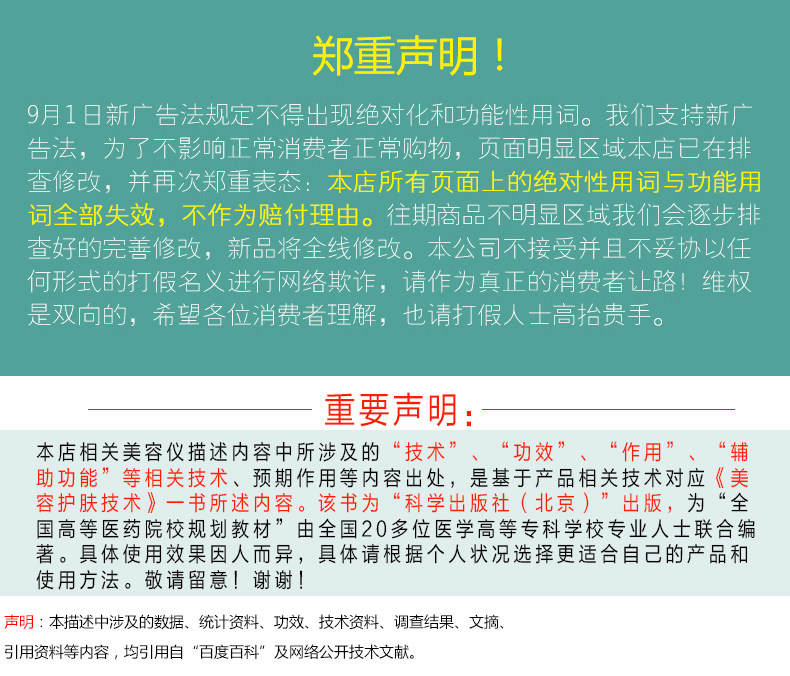 郑重声明！

9月1日新广告法规定不得出现绝对化和功能性用词。我们支持新广告法，为了不影响正常消费者正常购物，页面明显区域本店已在排查修改，并再次郑重表态：本店所有页面上的绝对性用词与功能用词全部失效，不作为赔付理由。往期商品不明显区域我们会逐步排查好的完善修改，新品将全线修改。本公司不接受并且不妥协以任何形式的打假名义进行网络欺诈，请作为真正的消费者让路！维权是双向的，希望各位消费者理解，也请打假人士高抬贵手。

重要声明：

本店相关美容仪描述内容中所涉及的“技术”、“功效”、“作用”、“辅助功能”等相关技术、预期作用等内容出处，是基于产品相关技术对应《美容护肤技术》一书所述内容。该书为“科学出版社（北京）”出版，为“全国高等医药院校规划教材”由全国20多位医学高等专科学校专业人士联合编著。具体使用效果因人而异，具体请根据个人状况选择更适合自己的产品和使用方法。敬请留意！谢谢！

声明：本描述中涉及的数据、统计资料、功效、技术资料、调查结果、文摘、引用资料等内容，均引用自“百度百科”及网络公开技术文献。